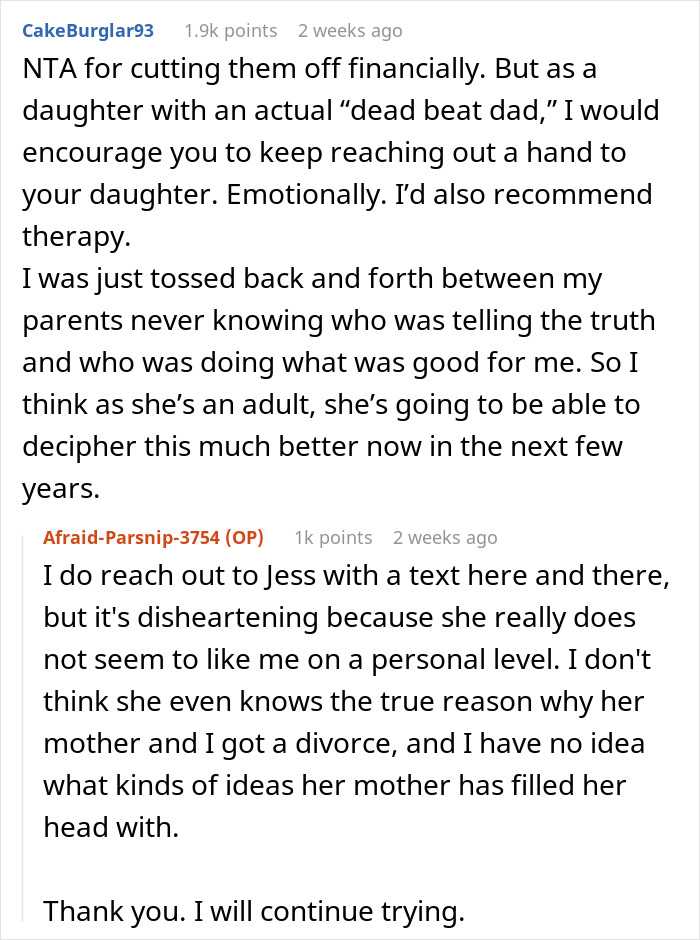 CakeBurglar93 1.9k points 2 weeks ago

NTA for cutting them off financially. But as a daughter with an actual “dead beat dad,” I would encourage you to keep reaching out a hand to your daughter. Emotionally. I’d also recommend therapy.
I was just tossed back and forth between my parents never knowing who was telling the truth and who was doing what was good for me. So I think as she’s an adult, she’s going to be able to decipher this much better now in the next few years.

Afraid-Parsnip-3754 (OP) 1k points 2 weeks ago

I do reach out to Jess with a text here and there, but it's disheartening because she really does not seem to like me on a personal level. I don't think she even knows the true reason why her mother and I got a divorce, and I have no idea what kinds of ideas her mother has filled her head with.

Thank you. I will continue trying.